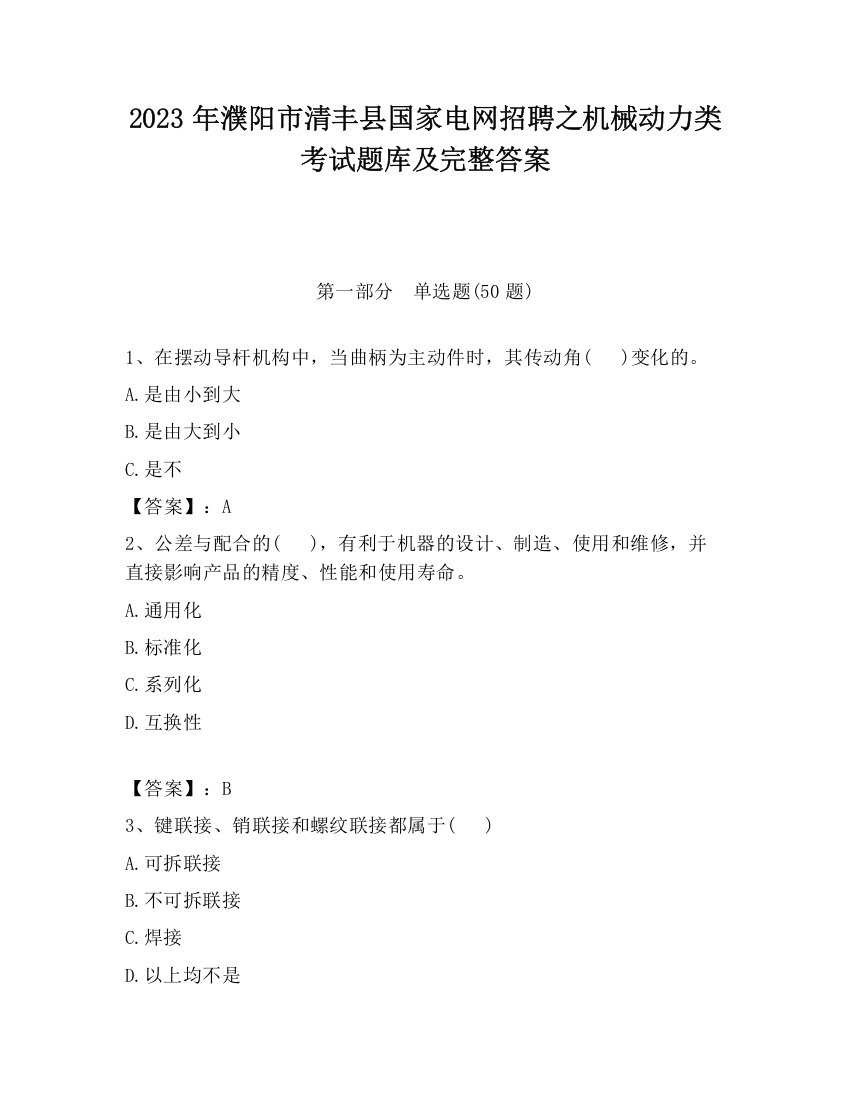 2023 年濮阳市清丰县国家电网招聘之机械动力类考试题库及完整答案

第一部分　单选题(50 题)

1、在摆动导杆机构中，当曲柄为主动件时，其传动角(　)变化的。

A.是由小到大

B.是由大到小

C.是不

【答案】：A

2、公差与配合的(　)，有利于机器的设计、制造、使用和维修，并直接影响产品的精度、性能和使用寿命。

A.通用化

B.标准化

C.系列化

D.互换性

【答案】：B

3、键联接、销联接和螺纹联接都属于(　)

A.可拆联接

B.不可拆联接

C.焊接

D.以上均不是